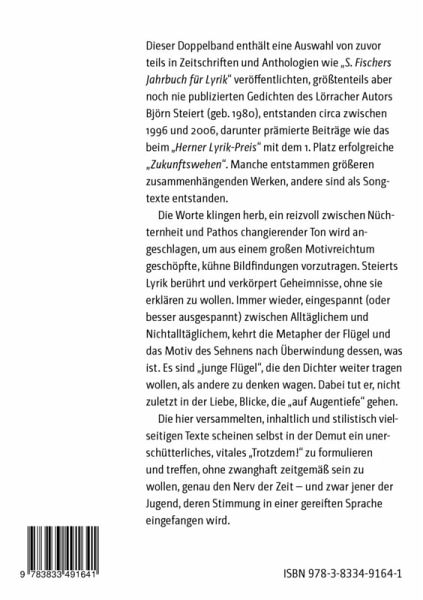 Dieser Doppelband enthält eine Auswahl von zuvor teils in Zeitschriften und Anthologien wie „S. Fischers Jahrbuch für Lyrik“ veröffentlichten, größtenteils aber noch nie publizierten Gedichten des Lörracher Autors Björn Steiert (geb. 1980), entstanden circa zwischen 1996 und 2006, darunter prämierte Beiträge wie das beim „Herner Lyrik-Preis“ mit dem 1. Platz erfolgreiche „Zukunftswehen“. Manche entstammen größeren zusammenhängenden Werken, andere sind als Songtexte entstanden.

Die Worte klingen herb, ein reizvoll zwischen Nüchternheit und Pathos changierender Ton wird angeschlagen, um aus einem großen Motivreichtum geschöpfte, kühne Bildfindungen vorzutragen. Steierts Lyrik berührt und verkörpert Geheimnisse, ohne sie erklären zu wollen. Immer wieder, eingespannt (oder besser ausgespannt) zwischen Alltäglichem und Nichtalltäglichem, kehrt die Metapher der Flügel und das Motiv des Sehnens nach Überwindung dessen, was ist. Es sind „junge Flügel“, die den Dichter weiter tragen wollen, als andere zu denken wagen. Dabei tut er, nicht zuletzt in der Liebe, Blicke, die „auf Augentiefe“ gehen.

Die hier versammelten, inhaltlich und stilistisch vielseitigen Texte scheinen selbst in der Demut ein unerschütterliches, vitales „Trotzdem!“ zu formulieren und treffen, ohne zwanghaft zeitgemäß sein zu wollen, genau den Nerv der Zeit – und zwar jener der Jugend, deren Stimmung in einer gereiften Sprache eingefangen wird.

9 783833 491641

ISBN 978-3-8334-9164-1